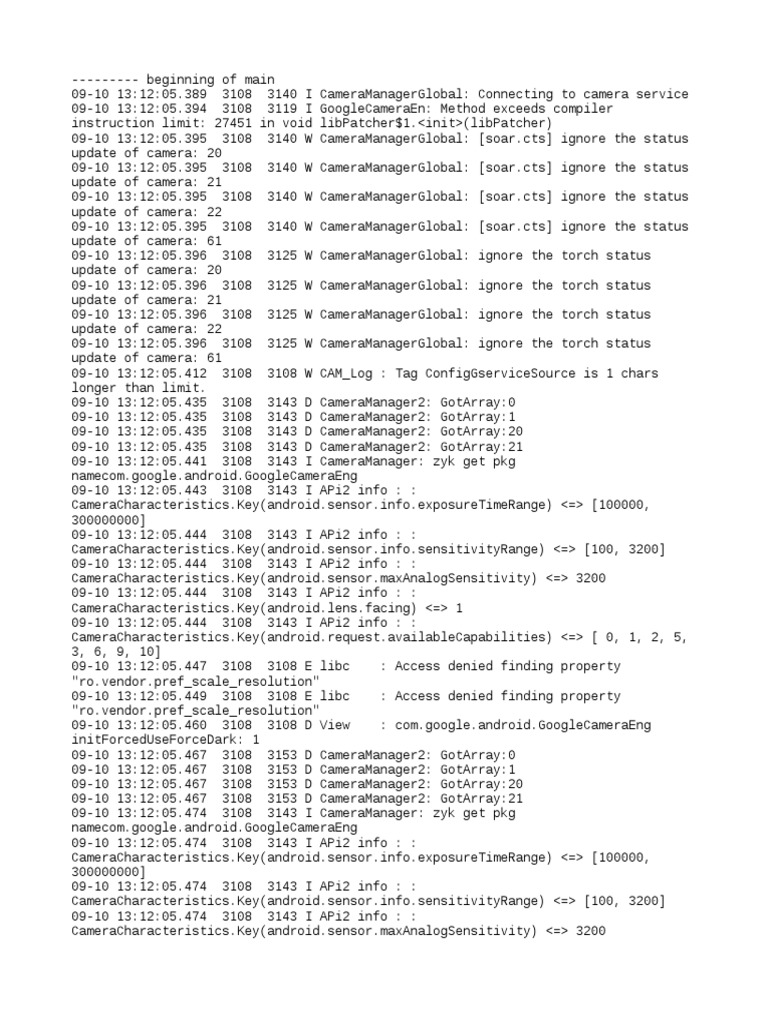 --------- beginning of main
09-10 13:12:05.389  3108  3140 I CameraManagerGlobal: Connecting to camera service
09-10 13:12:05.394  3108  3119 I GoogleCameraEn: Method exceeds compiler instruction limit: 27451 in void libPatcher$1.<init>(libPatcher)
09-10 13:12:05.395  3108  3140 W CameraManagerGlobal: [soar.cts] ignore the status update of camera: 20
09-10 13:12:05.395  3108  3140 W CameraManagerGlobal: [soar.cts] ignore the status update of camera: 21
09-10 13:12:05.395  3108  3140 W CameraManagerGlobal: [soar.cts] ignore the status update of camera: 22
09-10 13:12:05.395  3108  3140 W CameraManagerGlobal: [soar.cts] ignore the status update of camera: 61
09-10 13:12:05.396  3108  3125 W CameraManagerGlobal: ignore the torch status update of camera: 20
09-10 13:12:05.396  3108  3125 W CameraManagerGlobal: ignore the torch status update of camera: 21
09-10 13:12:05.396  3108  3125 W CameraManagerGlobal: ignore the torch status update of camera: 22
09-10 13:12:05.396  3108  3125 W CameraManagerGlobal: ignore the torch status update of camera: 61
09-10 13:12:05.412  3108  3108 W CAM_Log : Tag ConfigGserviceSource is 1 chars longer than limit.
09-10 13:12:05.435  3108  3143 D CameraManager2: GotArray:0
09-10 13:12:05.435  3108  3143 D CameraManager2: GotArray:1
09-10 13:12:05.435  3108  3143 D CameraManager2: GotArray:20
09-10 13:12:05.435  3108  3143 D CameraManager2: GotArray:21
09-10 13:12:05.441  3108  3143 I CameraManager: zyk get pkg namecom.google.android.GoogleCameraEng
09-10 13:12:05.443  3108  3143 I APi2 info : : CameraCharacteristics.Key(android.sensor.info.exposureTimeRange) <=> [100000, 300000000]
09-10 13:12:05.444  3108  3143 I APi2 info : : CameraCharacteristics.Key(android.sensor.info.sensitivityRange) <=> [100, 3200]
09-10 13:12:05.444  3108  3143 I APi2 info : : CameraCharacteristics.Key(android.sensor.maxAnalogSensitivity) <=> 3200
09-10 13:12:05.444  3108  3143 I APi2 info : : CameraCharacteristics.Key(android.lens.facing) <=> 1
09-10 13:12:05.444  3108  3143 I APi2 info : : CameraCharacteristics.Key(android.request.availableCapabilities) <=> [ 0, 1, 2, 5, 3, 6, 9, 10]
09-10 13:12:05.447  3108  3108 E libc    : Access denied finding property "ro.vendor.pref_scale_resolution"
09-10 13:12:05.449  3108  3108 E libc    : Access denied finding property "ro.vendor.pref_scale_resolution"
09-10 13:12:05.460  3108  3108 D View    : com.google.android.GoogleCameraEng initForcedUseForceDark: 1
09-10 13:12:05.467  3108  3153 D CameraManager2: GotArray:0
09-10 13:12:05.467  3108  3153 D CameraManager2: GotArray:1
09-10 13:12:05.467  3108  3153 D CameraManager2: GotArray:20
09-10 13:12:05.467  3108  3153 D CameraManager2: GotArray:21
09-10 13:12:05.474  3108  3143 I CameraManager: zyk get pkg namecom.google.android.GoogleCameraEng
09-10 13:12:05.474  3108  3143 I APi2 info : : CameraCharacteristics.Key(android.sensor.info.exposureTimeRange) <=> [100000, 300000000]
09-10 13:12:05.474  3108  3143 I APi2 info : : CameraCharacteristics.Key(android.sensor.info.sensitivityRange) <=> [100, 3200]
09-10 13:12:05.474  3108  3143 I APi2 info : : CameraCharacteristics.Key(android.sensor.maxAnalogSensitivity) <=> 3200